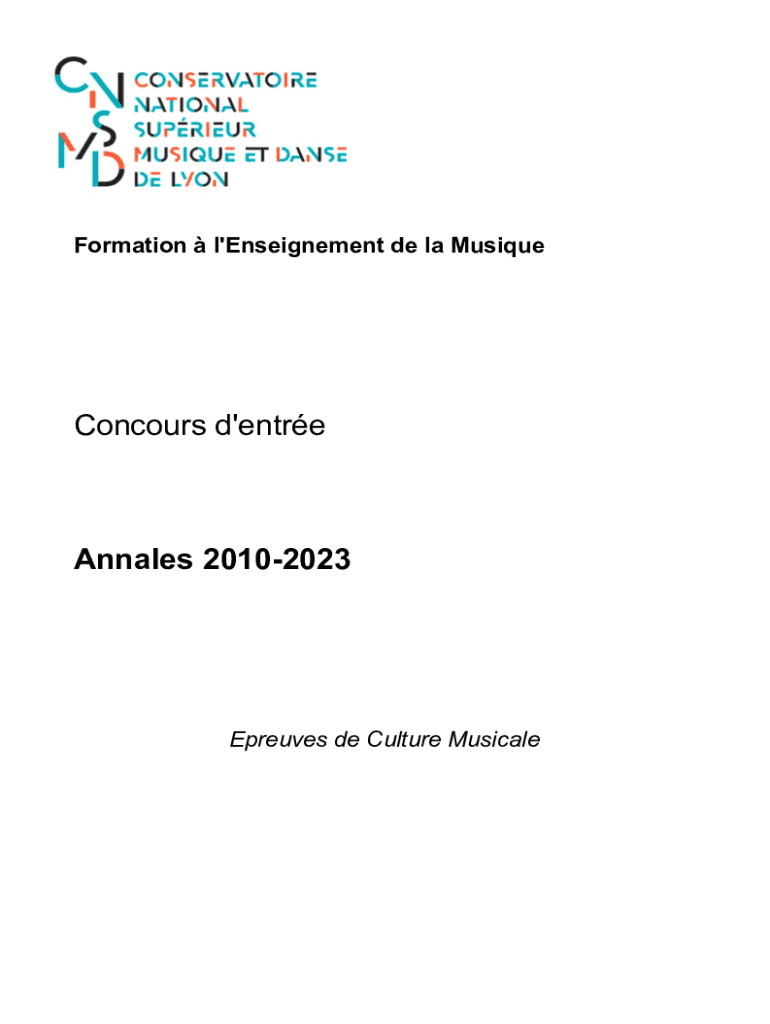 CNSMD
CONSERVATOIRE NATIONAL SUPÉRIEUR MUSIQUE ET DANSE DE LYON

Formation à l'Enseignement de la Musique

Concours d'entrée

Annales 2010-2023

Epreuves de Culture Musicale